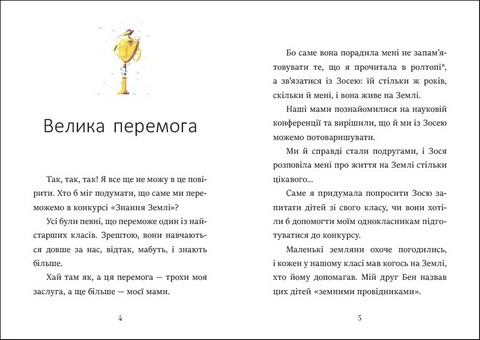 Велика перемога

Так, так, так! Я все ще не можу в це повірити. Хто б міг подумати, що саме ми переможемо в конкурсі «Знання Землі»?

Усі були певні, що переможе один із найстарших класів. Зрештою, вони навчаються довше за нас, відтак, мабуть, і знають більше.

Хай там як, а ця перемога — трохи моя заслуга, а ще більше — моєї мами.

4

Бо саме вона порадила мені не запам'ятовувати те, що я прочитала в ролтопі*, а зв'язатися із Зосею: їй стільки ж років, скільки й мені, і вона живе на Землі.

Наші мами познайомилися на науковій конференції та вирішили, що й ми із Зосею можемо потоваришувати.

Ми й справді стали подругами, і Зося розповіла мені про життя на Землі стільки цікавого...

Саме я придумала попросити Зосю запитати дітей зі свого класу, чи вони хотіли б допомогти моїм однокласникам підготуватися до конкурсу.

Маленькі земляни охоче погодились, і кожен у нашому класі мав когось на Землі, хто йому допомагав. Мій друг Бен назвав цих дітей «земними провідниками».

5